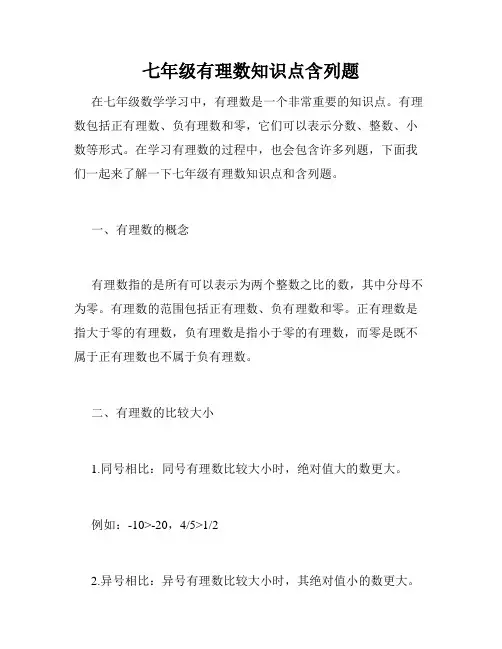 七年级有理数知识点含列题

在七年级数学学习中，有理数是一个非常重要的知识点。有理数包括正有理数、负有理数和零，它们可以表示分数、整数、小数等形式。在学习有理数的过程中，也会包含许多列题，下面我们一起来了解一下七年级有理数知识点和含列题。

一、有理数的概念

有理数指的是所有可以表示为两个整数之比的数，其中分母不为零。有理数的范围包括正有理数、负有理数和零。正有理数是指大于零的有理数，负有理数是指小于零的有理数，而零是既不属于正有理数也不属于负有理数。

二、有理数的比较大小

1.同号相比：同号有理数比较大小时，绝对值大的数更大。

例如：-10>-20，4/5>1/2

2.异号相比：异号有理数比较大小时，其绝对值小的数更大。